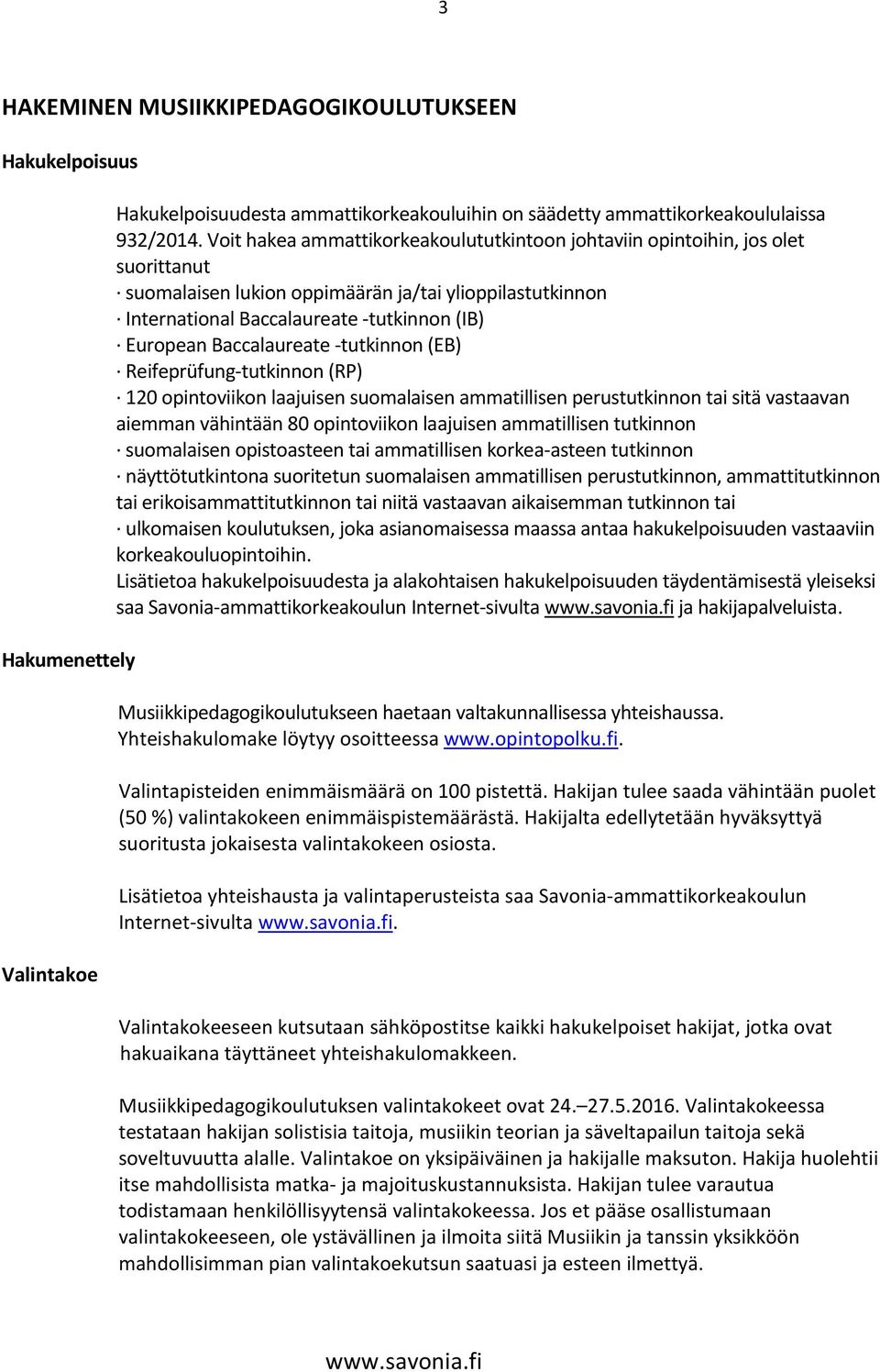 3

HAKEMINEN MUSIIKKIPEDAGOGIKOULUTUKSEEN

Hakukelpoisuus

Hakukelpoisuudesta ammattikorkeakouluihin on säädetty ammattikorkeakoululaissa 932/2014. Voit hakea ammattikorkeakoulututkintoon johtaviin opintoihin, jos olet suorittanut
· suomalaisen lukion oppimäärän ja/tai ylioppilastutkinnon
· International Baccalaureate -tutkinnon (IB)
· European Baccalaureate -tutkinnon (EB)
· Reifeprüfung-tutkinnon (RP)
· 120 opintoviikon laajuisen suomalaisen ammatillisen perustutkinnon tai sitä vastaavan aiemman vähintään 80 opintoviikon laajuisen ammatillisen tutkinnon
· suomalaisen opistoasteen tai ammatillisen korkea-asteen tutkinnon
· näyttötutkintona suoritetun suomalaisen ammatillisen perustutkinnon, ammattitutkinnon tai erikoisammattitutkinnon tai niitä vastaavan aikaisemman tutkinnon tai
· ulkomaisen koulutuksen, joka asianomaisessa maassa antaa hakukelpoisuuden vastaaviin korkeakouluopintoihin.
Lisätietoa hakukelpoisuudesta ja alakohtaisen hakukelpoisuuden täydentämisestä yleiseksi saa Savonia-ammattikorkeakoulun Internet-sivulta www.savonia.fi ja hakijapalveluista.

Hakumenettely

Musiikkipedagogikoulutukseen haetaan valtakunnallisessa yhteishaussa. Yhteishakulomake löytyy osoitteessa www.opintopolku.fi.

Valintapisteiden enimmäismäärä on 100 pistettä. Hakijan tulee saada vähintään puolet (50 %) valintakokeen enimmäispistemäärästä. Hakijalta edellytetään hyväksyttyä suoritusta jokaisesta valintakokeen osiosta.

Lisätietoa yhteishausta ja valintaperusteista saa Savonia-ammattikorkeakoulun Internet-sivulta www.savonia.fi.

Valintakoe

Valintakokeeseen kutsutaan sähköpostitse kaikki hakukelpoiset hakijat, jotka ovat hakuaikana täyttäneet yhteishakulomakkeen.

Musiikkipedagogikoulutuksen valintakokeet ovat 24.–27.5.2016. Valintakokeessa testataan hakijan solistisia taitoja, musiikin teorian ja säveltapailun taitoja sekä soveltuvuutta alalle. Valintakoe on yksipäiväinen ja hakijalle maksuton. Hakija huolehtii itse mahdollisista matka- ja majoituskustannuksista. Hakijan tulee varautua todistamaan henkilöllisyytensä valintakokeessa. Jos et pääse osallistumaan valintakokeeseen, ole ystävällinen ja ilmoita siitä Musiikin ja tanssin yksikköön mahdollisimman pian valintakoekutsun saatuasi ja esteen ilmettyä.

www.savonia.fi